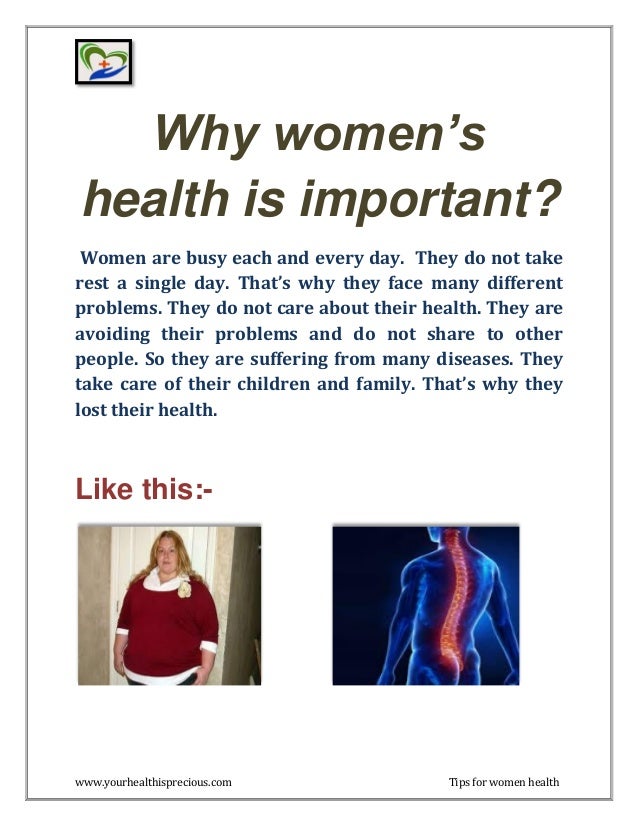 Why women's health is important?

Women are busy each and every day. They do not take rest a single day. That's why they face many different problems. They do not care about their health. They are avoiding their problems and do not share to other people. So they are suffering from many diseases. They take care of their children and family. That's why they lost their health.

Like this:-

www.yourhealthisprecious.com

Tips for women health